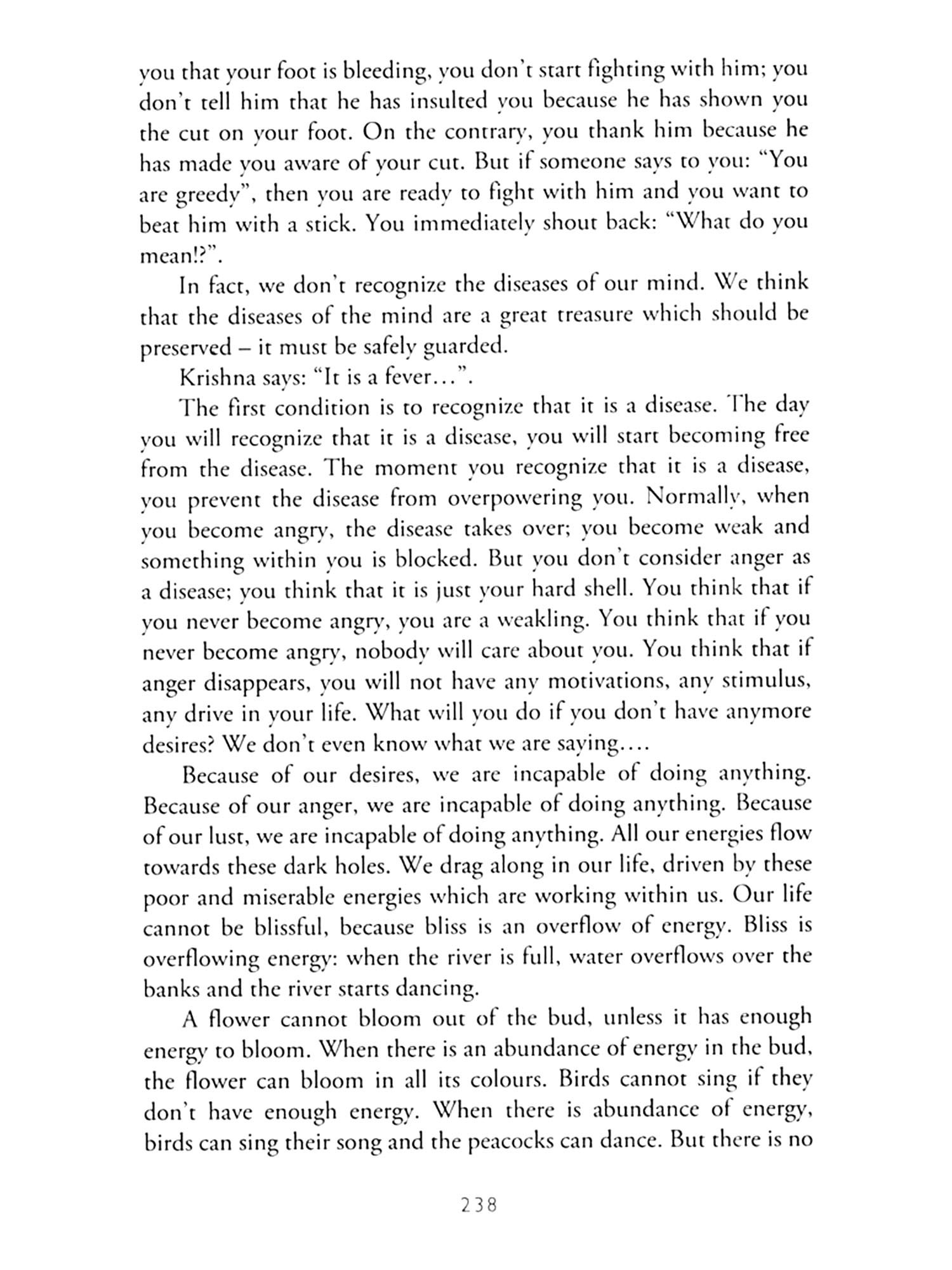 you that your foot is bleeding, you don't start fighting with him; you don't tell him that he has insulted you because he has shown you the cut on your foot. On the contrary, you thank him because he has made you aware of your cut. But if someone says to you: "You are greedy", then you are ready to fight with him and you want to beat him with a stick. You immediately shout back: "What do you mean!?".

In fact, we don't recognize the diseases of our mind. We think that the diseases of the mind are a great treasure which should be preserved – it must be safely guarded.

Krishna says: "It is a fever...".

The first condition is to recognize that it is a disease. The day you will recognize that it is a disease, you will start becoming free from the disease. The moment you recognize that it is a disease, you prevent the disease from overpowering you. Normally, when you become angry, the disease takes over; you become weak and something within you is blocked. But you don't consider anger as a disease; you think that it is just your hard shell. You think that if you never become angry, you are a weakling. You think that if you never become angry, nobody will care about you. You think that if anger disappears, you will not have any motivations, any stimulus, any drive in your life. What will you do if you don't have anymore desires? We don't even know what we are saying....

Because of our desires, we are incapable of doing anything. Because of our anger, we are incapable of doing anything. Because of our lust, we are incapable of doing anything. All our energies flow towards these dark holes. We drag along in our life, driven by these poor and miserable energies which are working within us. Our life cannot be blissful, because bliss is an overflow of energy. Bliss is overflowing energy: when the river is full, water overflows over the banks and the river starts dancing.

A flower cannot bloom out of the bud, unless it has enough energy to bloom. When there is an abundance of energy in the bud, the flower can bloom in all its colours. Birds cannot sing if they don't have enough energy. When there is abundance of energy, birds can sing their song and the peacocks can dance. But there is no

238